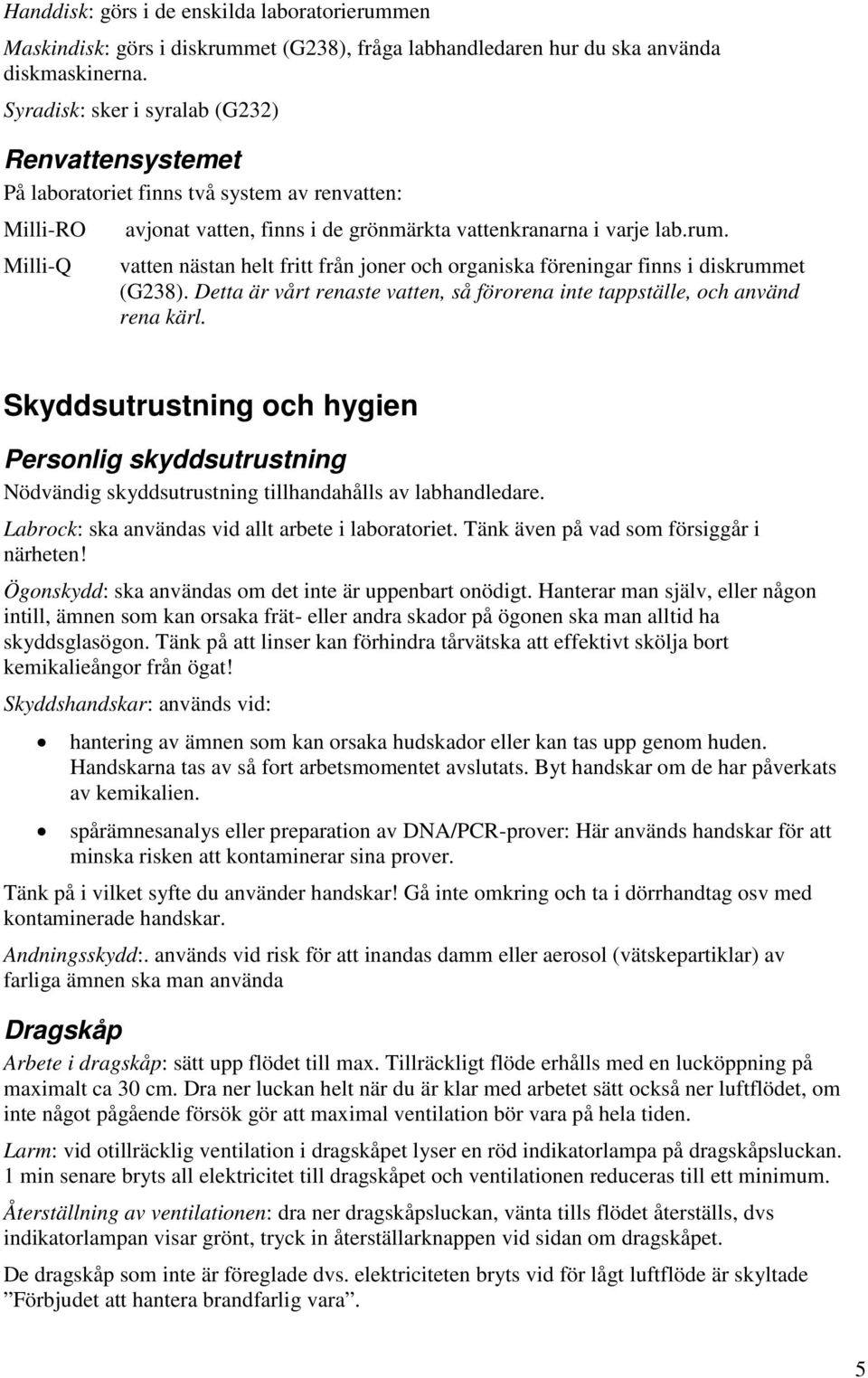 Handdisk: görs i de enskilda laboratorierummen

Maskindisk: görs i diskrummet (G238), fråga labhandledaren hur du ska använda diskmaskinerna.

Syradisk: sker i syralab (G232)

Renvattensystemet

På laboratoriet finns två system av renvatten:

Milli-RO avjonat vatten, finns i de grönmärkta vattenkranarna i varje lab.rum.

Milli-Q vatten nästan helt fritt från joner och organiska föreningar finns i diskrummet (G238). Detta är vårt renaste vatten, så förorena inte tappställe, och använd rena kärl.

Skyddsutrustning och hygien

Personlig skyddsutrustning

Nödvändig skyddsutrustning tillhandahålls av labhandledare.

Labrock: ska användas vid allt arbete i laboratoriet. Tänk även på vad som försiggår i närheten!

Ögonskydd: ska användas om det inte är uppenbart onödigt. Hanterar man själv, eller någon intill, ämnen som kan orsaka frät- eller andra skador på ögonen ska man alltid ha skyddsglasögon. Tänk på att linser kan förhindra tårvätska att effektivt skölja bort kemikalieångor från ögat!

Skyddshandskar: används vid:

• hantering av ämnen som kan orsaka hudskador eller kan tas upp genom huden. Handskarna tas av så fort arbetsmomentet avslutats. Byt handskar om de har påverkats av kemikalien.

• spårämnesanalys eller preparation av DNA/PCR-prover: Här används handskar för att minska risken att kontaminerar sina prover.

Tänk på i vilket syfte du använder handskar! Gå inte omkring och ta i dörrhandtag osv med kontaminerade handskar.

Andningsskydd:. används vid risk för att inandas damm eller aerosol (vätskepartiklar) av farliga ämnen ska man använda

Dragskåp

Arbete i dragskåp: sätt upp flödet till max. Tillräckligt flöde erhålls med en lucköppning på maximalt ca 30 cm. Dra ner luckan helt när du är klar med arbetet sätt också ner luftflödet, om inte något pågående försök gör att maximal ventilation bör vara på hela tiden.

Larm: vid otillräcklig ventilation i dragskåpet lyser en röd indikatorlampa på dragskåpsluckan. 1 min senare bryts all elektricitet till dragskåpet och ventilationen reduceras till ett minimum.

Återställning av ventilationen: dra ner dragskåpsluckan, vänta tills flödet återställs, dvs indikatorlampan visar grönt, tryck in återställarknappen vid sidan om dragskåpet.

De dragskåp som inte är föreglade dvs. elektriciteten bryts vid för lågt luftflöde är skyltade ”Förbjudet att hantera brandfarlig vara”.

5